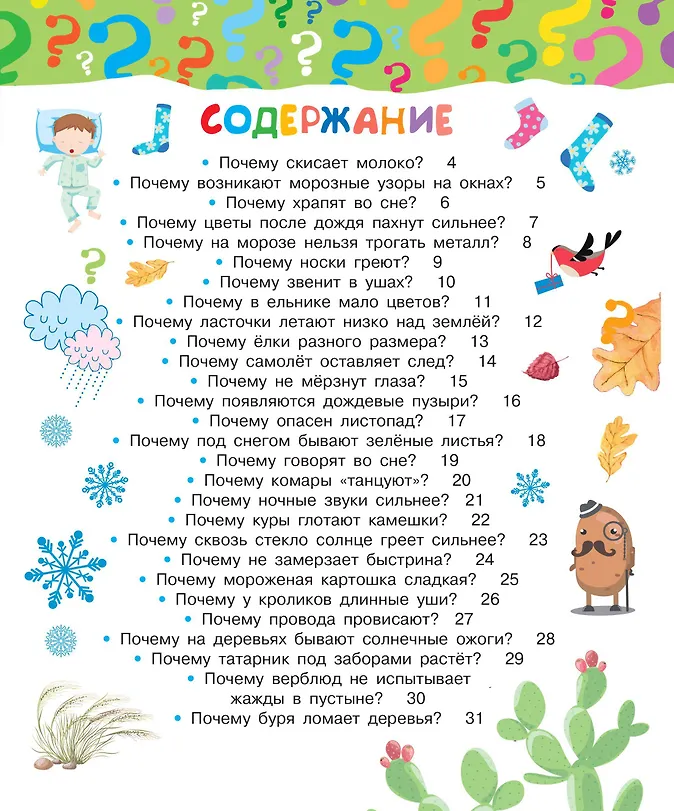 СОДЕРЖАНИЕ

• Почему скисает молоко? 4
• Почему возникают морозные узоры на окнах? 5
• Почему храпят во сне? 6
• Почему цветы после дождя пахнут сильнее? 7
• Почему на морозе нельзя трогать металл? 8
• Почему носки греют? 9
• Почему звенит в ушах? 10
• Почему в ельнике мало цветов? 11
• Почему ласточки летают низко над землёй? 12
• Почему ёлки разного размера? 13
• Почему самолёт оставляет след? 14
• Почему не мёрзнут глаза? 15
• Почему появляются дождевые пузыри? 16
• Почему опасен листопад? 17
• Почему под снегом бывают зелёные листья? 18
• Почему говорят во сне? 19
• Почему комары «танцуют»? 20
• Почему ночные звуки сильнее? 21
• Почему куры глотают камешки? 22
• Почему сквозь стекло солнце греет сильнее? 23
• Почему не замерзает быстрина? 24
• Почему мороженая картошка сладкая? 25
• Почему у кроликов длинные уши? 26
• Почему провода провисают? 27
• Почему на деревьях бывают солнечные ожоги? 28
• Почему татарник под заборами растёт? 29
• Почему верблюд не испытывает жажды в пустыне? 30
• Почему буря ломает деревья? 31